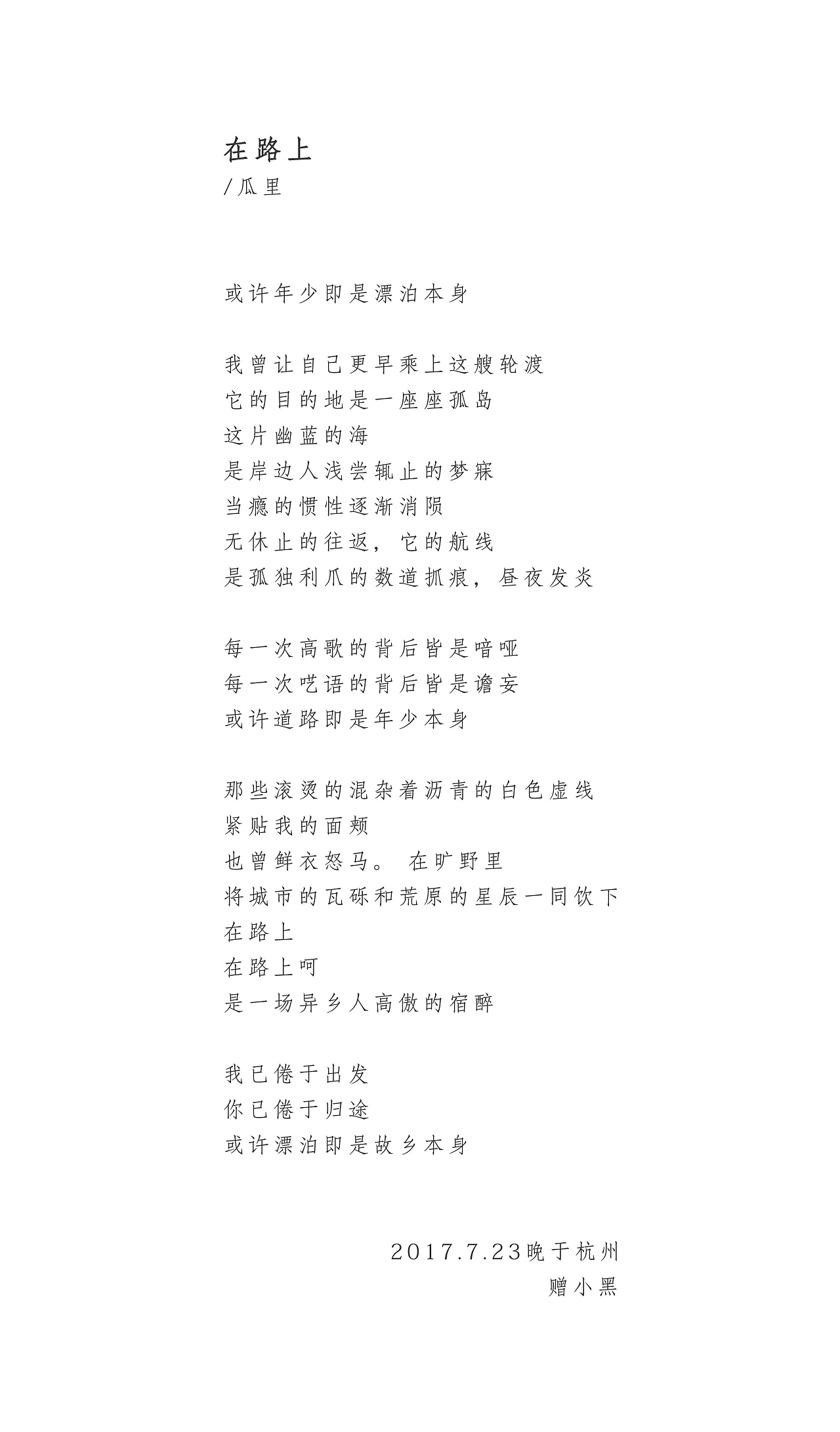 在路上
/瓜里

或许年少即是漂泊本身

我曾让自己更早乘上这艘轮渡
它的目的地是一座座孤岛
这片幽蓝的海
是岸边人浅尝辄止的梦寐
当瘾的惯性逐渐消陨
无休止的往返，它的航线
是孤独利爪的数道抓痕，昼夜发炎

每一次高歌的背后皆是喑哑
每一次呓语的背后皆是谵妄
或许道路即是年少本身

那些滚烫的混杂着沥青的白色虚线
紧贴我的面颊
也曾鲜衣怒马。 在旷野里
将城市的瓦砾和荒原的星辰一同饮下
在路上
在路上呵
是一场异乡人高傲的宿醉

我已倦于出发
你已倦于归途
或许漂泊即是故乡本身

2017.7.23晚于杭州
赠小黑